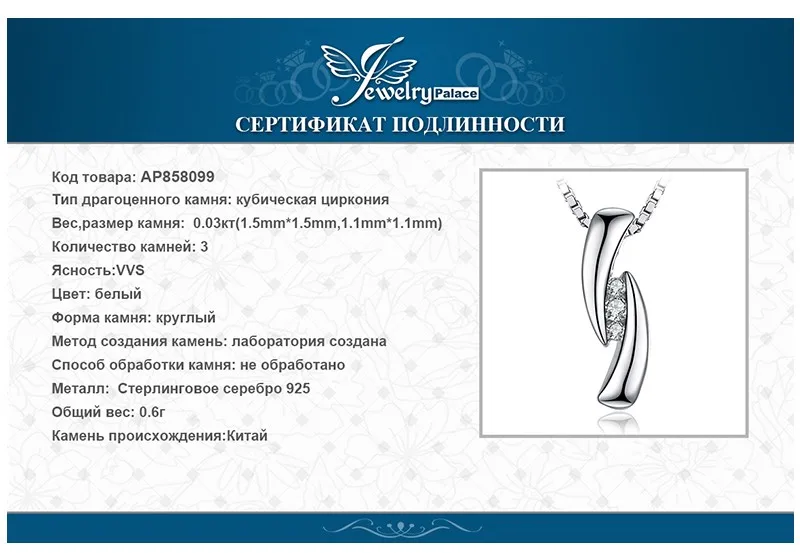 Jewelry Palace

СЕРТИФИКАТ ПОДЛИННОСТИ

Код товара: AP858099
Тип драгоценного камня: кубическая циркония
Вес,размер камня: 0.03кт(1.5mm*1.5mm,1.1mm*1.1mm)
Количество камней: 3
Ясность:VVS
Цвет: белый
Форма камня: круглый
Метод создания камень: лаборатория создана
Способ обработки камня: не обработано
Металл: Стерлинговое серебро 925
Общий вес: 0.6г
Камень происхождения:Китай